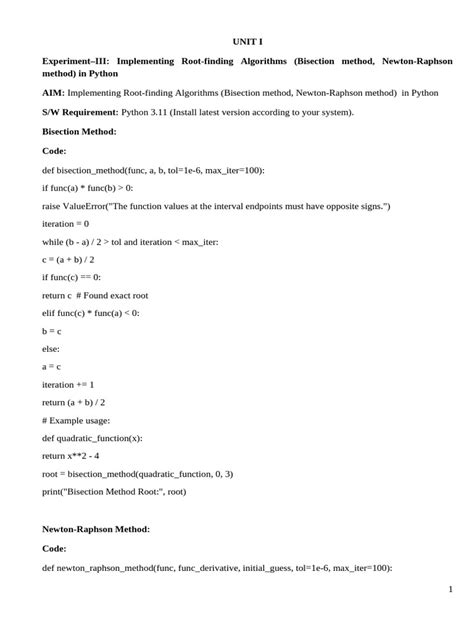 UNIT I

Experiment–III: Implementing Root-finding Algorithms (Bisection method, Newton-Raphson method) in Python

AIM: Implementing Root-finding Algorithms (Bisection method, Newton-Raphson method) in Python

S/W Requirement: Python 3.11 (Install latest version according to your system).

Bisection Method:

Code:

def bisection_method(func, a, b, tol=1e-6, max_iter=100):

if func(a) * func(b) > 0:

raise ValueError("The function values at the interval endpoints must have opposite signs.")

iteration = 0

while (b - a) / 2 > tol and iteration < max_iter:

c = (a + b) / 2

if func(c) == 0:

return c # Found exact root

elif func(c) * func(a) < 0:

b = c

else:

a = c

iteration += 1

return (a + b) / 2

# Example usage:

def quadratic_function(x):

return x**2 - 4

root = bisection_method(quadratic_function, 0, 3)

print("Bisection Method Root:", root)

Newton-Raphson Method:

Code:

def newton_raphson_method(func, func_derivative, initial_guess, tol=1e-6, max_iter=100):

1